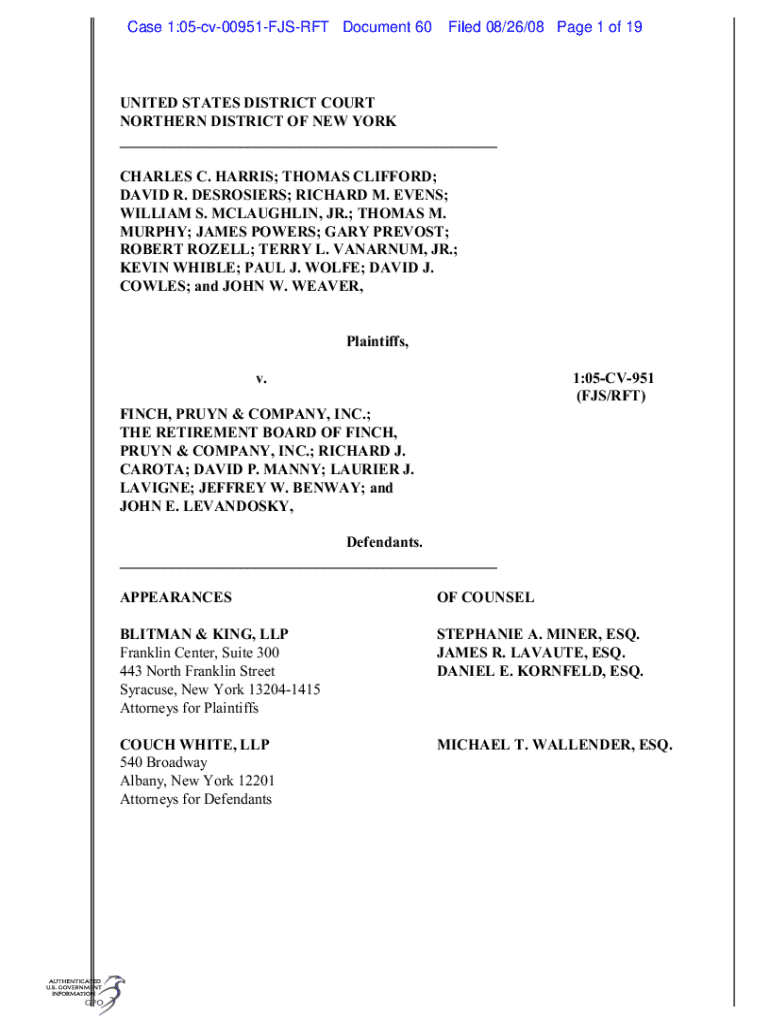 Case 1:05-cv-00951-FJS-RFT Document 60 Filed 08/26/08 Page 1 of 19

UNITED STATES DISTRICT COURT
NORTHERN DISTRICT OF NEW YORK

CHARLES C. HARRIS; THOMAS CLIFFORD; DAVID R. DESROSIERS; RICHARD M. EVENS; WILLIAM S. MCLAUGHLIN, JR.; THOMAS M. MURPHY; JAMES POWERS; GARY PREVOST; ROBERT ROZELL; TERRY L. VANARNUM, JR.; KEVIN WHIBLE; PAUL J. WOLFE; DAVID J. COWLES; and JOHN W. WEAVER,

Plaintiffs,

v.

1:05-CV-951
(FJS/RFT)

FINCH, PRUYN & COMPANY, INC.; THE RETIREMENT BOARD OF FINCH, PRUYN & COMPANY, INC.; RICHARD J. CAROTA; DAVID P. MANNY; LAURIER J. LAVIGNE; JEFFREY W. BENWAY; and JOHN E. LEVANDOSKY,

Defendants.

APPEARANCES

OF COUNSEL

BLITMAN & KING, LLP
Franklin Center, Suite 300
443 North Franklin Street
Syracuse, New York 13204-1415
Attorneys for Plaintiffs

STEPHANIE A. MINER, ESQ.
JAMES R. LAVAUTE, ESQ.
DANIEL E. KORNFELD, ESQ.

COUCH WHITE, LLP
540 Broadway
Albany, New York 12201
Attorneys for Defendants

MICHAEL T. WALLENDER, ESQ.

AUTHENTICATED
U.S. GOVERNMENT
INFORMATION
GPO